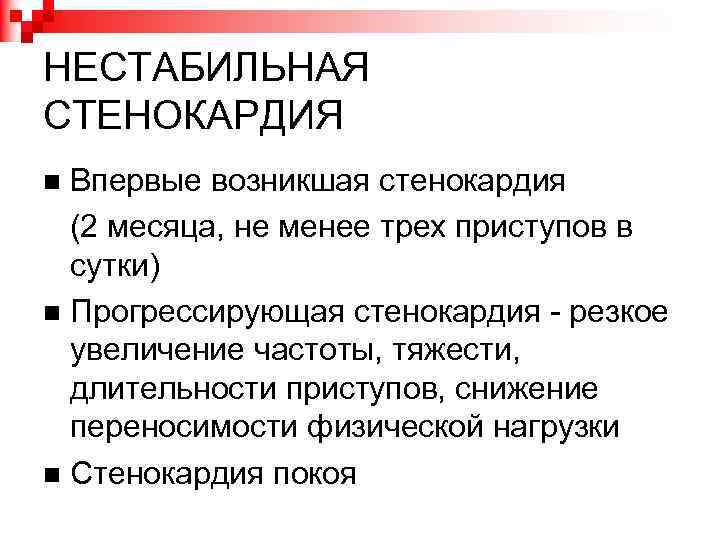 НЕСТАБИЛЬНАЯ СТЕНОКАРДИЯ

■ Впервые возникшая стенокардия

(2 месяца, не менее трех приступов в сутки)

■ Прогрессирующая стенокардия - резкое увеличение частоты, тяжести, длительности приступов, снижение переносимости физической нагрузки

■ Стенокардия покоя